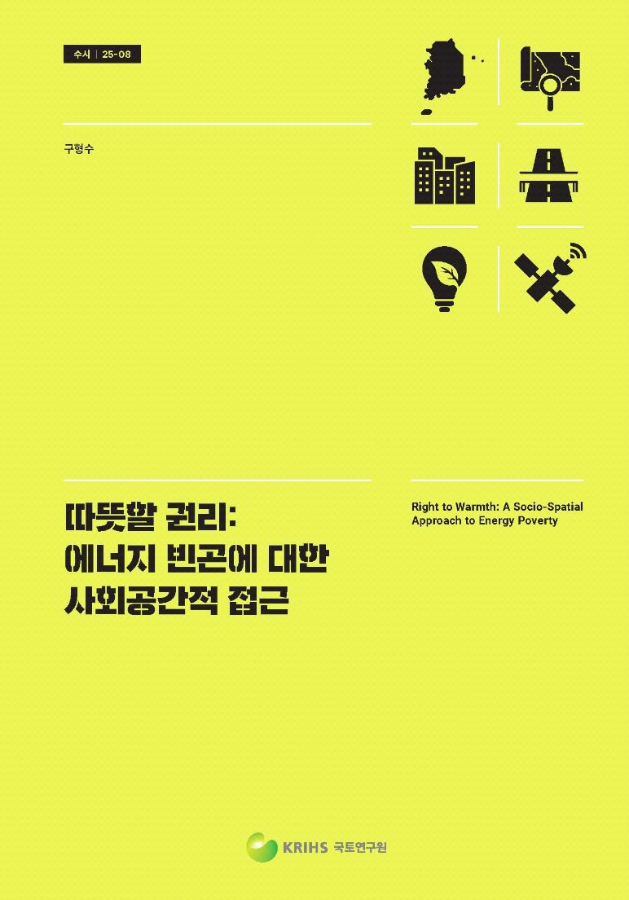 수시 | 25-08

구형수

따뜻할 권리:
에너지 빈곤에 대한
사회공간적 접근

Right to Warmth: A Socio-Spatial Approach to Energy Poverty

KRIHS 국토연구원